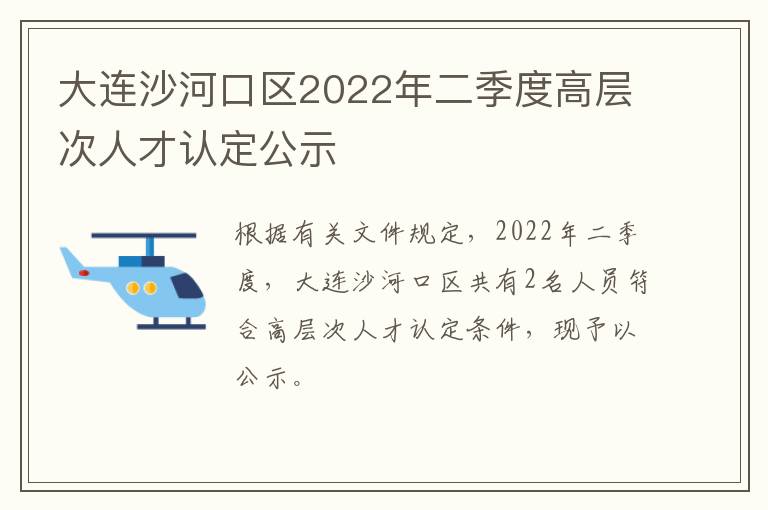 大连沙河口区2022年二季度高层次人才认定公示

根据有关文件规定，2022年二季度，大连沙河口区共有2名人员符合高层次人才认定条件，现予以公示。